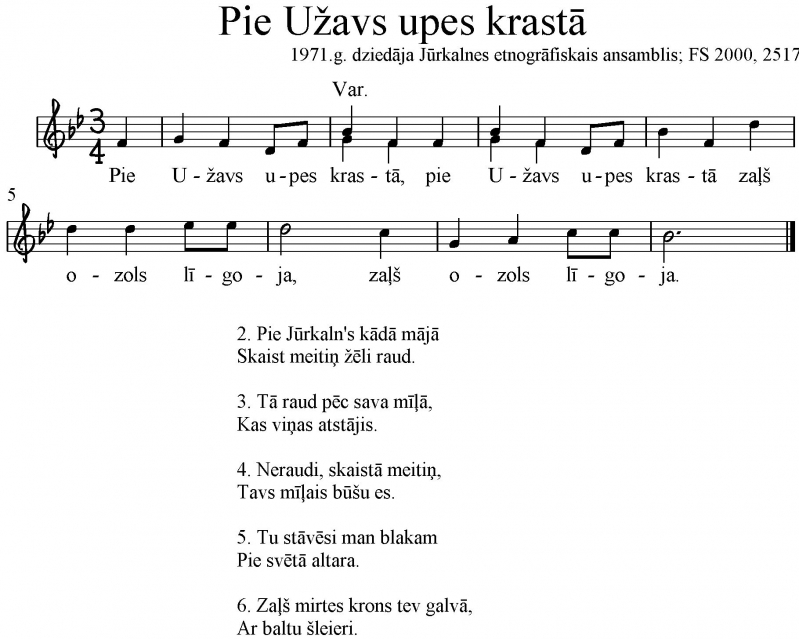 Pie Užavs upes krastā

1971.g. dziedāja Jūrkalnes etnogrāfiskais ansamblis; FS 2000, 2517

Var.

Pie U - žavs u - pes kras - tā, pie U - žavs u - pes kras - tā zaļš

5

o - zols lī - go - ja, zaļš o - zols lī - go - ja.

2. Pie Jūrkaln's kādā mājā
Skaist meitiņ žēli raud.

3. Tā raud pēc sava mīļā,
Kas viņas atstājis.

4. Neraudi, skaistā meitiņ,
Tavs mīļais būšu es.

5. Tu stāvēsi man blakam
Pie svētā altara.

6. Zaļš mirtes krons tev galvā,
Ar baltu šleieri.